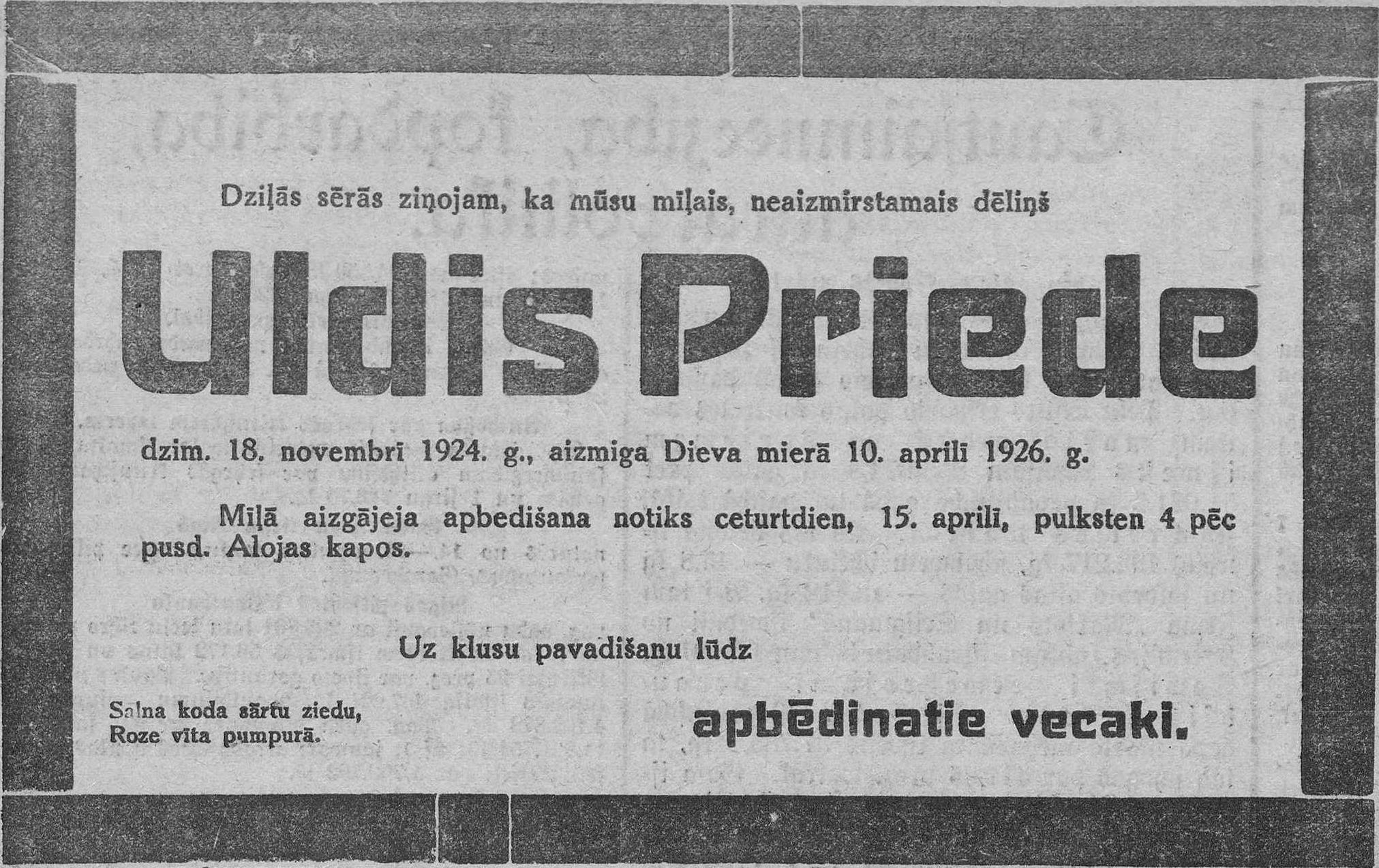 Dziļās sērās ziņojam, ka mūsu mīļais, neaizmirstamais dēliņš

Uldis Priede

dzim. 18. novembrī 1924. g., aizmiga Dieva mierā 10. aprilī 1926. g.

Mīļā aizgājeja apbedišana notiks ceturtdien, 15. aprilī, pulksten 4 pēc pusd. Alojas kapos.

Uz klusu pavadišanu lūdz

Salna koda sārtu ziedu,
Roze vīta pumpurā.

apbēdinatie vecaki.